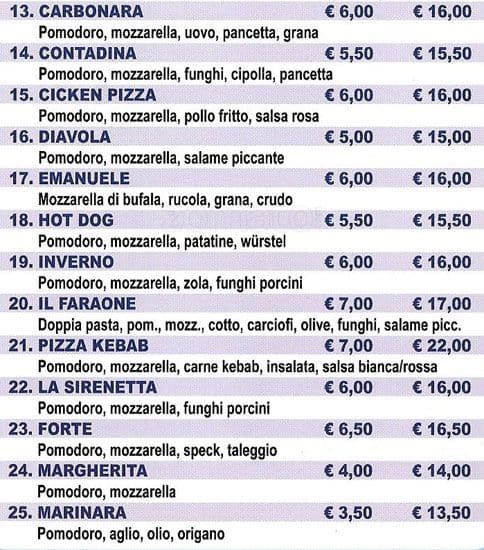 13. CARBONARA € 6,00 € 16,00
Pomodoro, mozzarella, uovo, pancetta, grana

14. CONTADINA € 5,50 € 15,50
Pomodoro, mozzarella, funghi, cipolla, pancetta

15. CICKEN PIZZA € 6,00 € 16,00
Pomodoro, mozzarella, pollo fritto, salsa rosa

16. DIAVOLA € 5,00 € 15,00
Pomodoro, mozzarella, salame piccante

17. EMANUELE € 6,00 € 16,00
Mozzarella di bufala, rucola, grana, crudo

18. HOT DOG € 5,50 € 15,50
Pomodoro, mozzarella, patatine, würstel

19. INVERNO € 6,00 € 16,00
Pomodoro, mozzarella, zola, funghi porcini

20. IL FARAONE € 7,00 € 17,00
Doppia pasta, pom., mozz., cotto, carciofi, olive, funghi, salame picc.

21. PIZZA KEBAB € 7,00 € 22,00
Pomodoro, mozzarella, carne kebab, insalata, salsa bianca/rossa

22. LA SIRENETTA € 6,00 € 16,00
Pomodoro, mozzarella, funghi porcini

23. FORTE € 6,50 € 16,50
Pomodoro, mozzarella, speck, taleggio

24. MARGHERITA € 4,00 € 14,00
Pomodoro, mozzarella

25. MARINARA € 3,50 € 13,50
Pomodoro, aglio, olio, origano